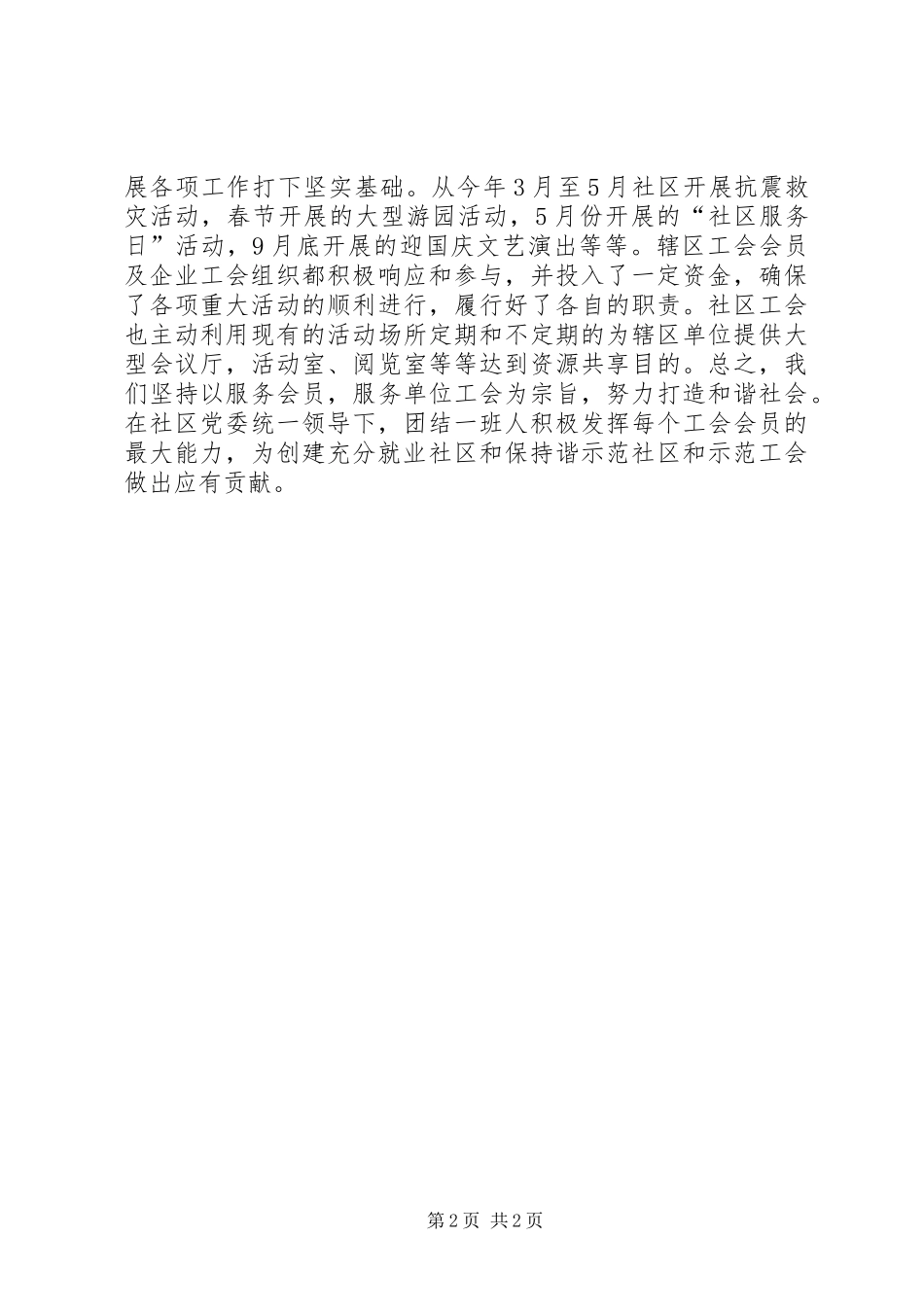 展各项工作打下坚实基础。从今年3月至5月社区开展抗震救灾活动，春节开展的大型游园活动，5月份开展的“社区服务日”活动，9月底开展的迎国庆文艺演出等等。辖区工会会员及企业工会组织都积极响应和参与，并投入了一定资金，确保了各项重大活动的顺利进行，履行好了各自的职责。社区工会也主动利用现有的活动场所定期和不定期的为辖区单位提供大型会议厅，活动室、阅览室等等达到资源共享目的。总之，我们坚持以服务会员，服务单位工会为宗旨，努力打造和谐社会。在社区党委统一领导下，团结一班人积极发挥每个工会会员的最大能力，为创建充分就业社区和保持谐示范社区和示范工会做出应有贡献。

第2页 共2页